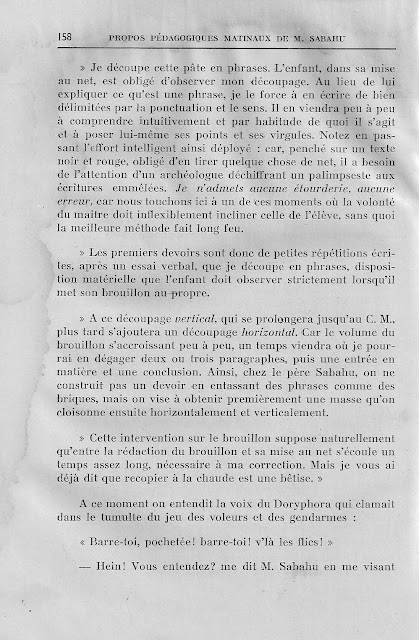 158 PROPOS PÉDAGOGIQUES MATINAUX DE M. SABAHU

» Je découpe cette pâte en phrases. L'enfant, dans sa mise au net, est obligé d'observer mon découpage. Au lieu de lui expliquer ce qu'est une phrase, je le force à en écrire de bien délimitées par la ponctuation et le sens. Il en viendra peu à peu à comprendre intuitivement et par habitude de quoi il s'agit et à poser lui-même ses points et ses virgules. Notez en passant l'effort intelligent ainsi déployé : car, penché sur un texte noir et rouge, obligé d'en tirer quelque chose de net, il a besoin de l'attention d'un archéologue déchiffrant un palimpseste aux écritures emmêlées. Je n'admets aucune étourderie, aucune erreur, car nous touchons ici à un de ces moments où la volonté du maître doit inflexiblement incliner celle de l'élève, sans quoi la meilleure méthode fait long feu.

» Les premiers devoirs sont donc de petites répétitions écrites, après un essai verbal, que je découpe en phrases, disposition matérielle que l'enfant doit observer strictement lorsqu'il met son brouillon au propre.

» A ce découpage vertical, qui se prolongera jusqu'au C. M., plus tard s'ajoutera un découpage horizontal. Car le volume du brouillon s'accroissant peu à peu, un temps viendra où je pourrai en dégager deux ou trois paragraphes, puis une entrée en matière et une conclusion. Ainsi, chez le père Sabahu, on ne construit pas un devoir en entassant des phrases comme des briques, mais on vise à obtenir premièrement une masse qu'on cloisonne ensuite horizontalement et verticalement.

» Cette intervention sur le brouillon suppose naturellement qu'entre la rédaction du brouillon et sa mise au net s'écoule un temps assez long, nécessaire à ma correction. Mais je vous ai déjà dit que recopier à la chaude est une bêtise. »

A ce moment on entendit la voix du Doryphora qui clamait dans le tumulte du jeu des voleurs et des gendarmes :

« Barre-toi, pochetée! barre-toi! v'là les flics! »

— Hein! Vous entendez? me dit M. Sabahu en me visant